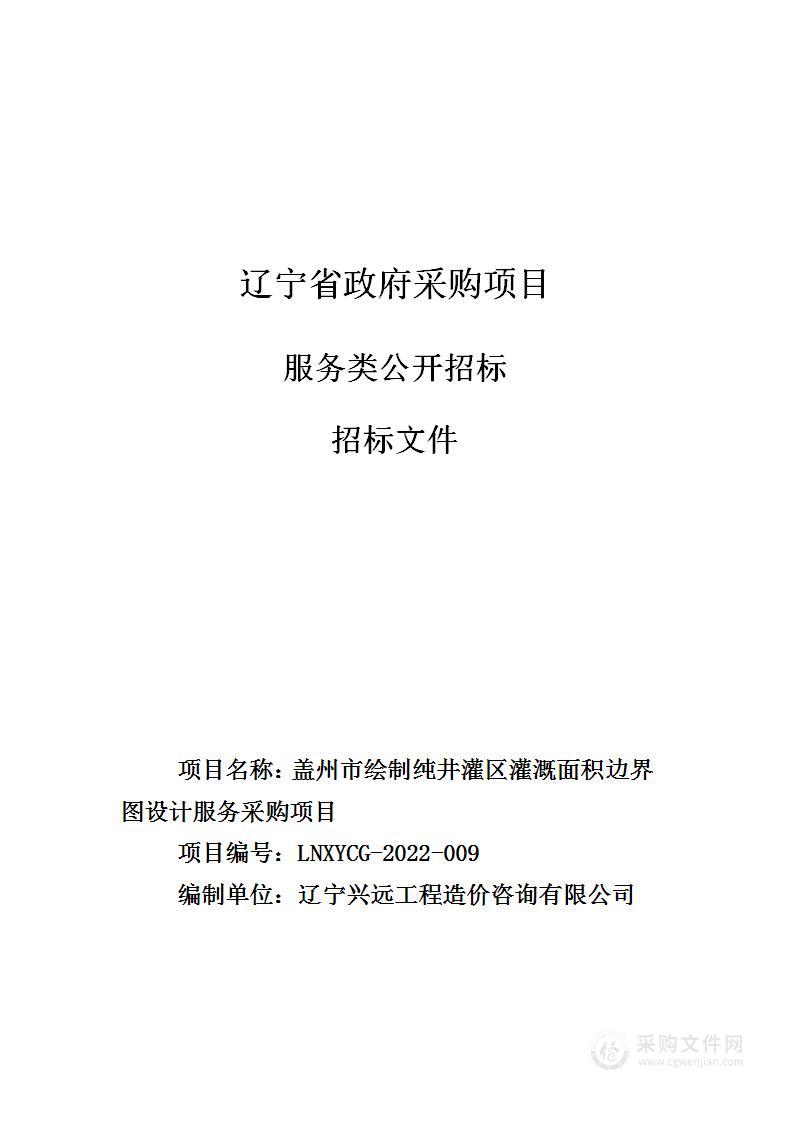 辽宁省政府采购项目

服务类公开招标

招标文件

项目名称：盖州市绘制纯井灌区灌溉面积边界图设计服务采购项目

项目编号：LNXYCG-2022-009

编制单位：辽宁兴远工程造价咨询有限公司

采购文件网
www.cgwenjian.com